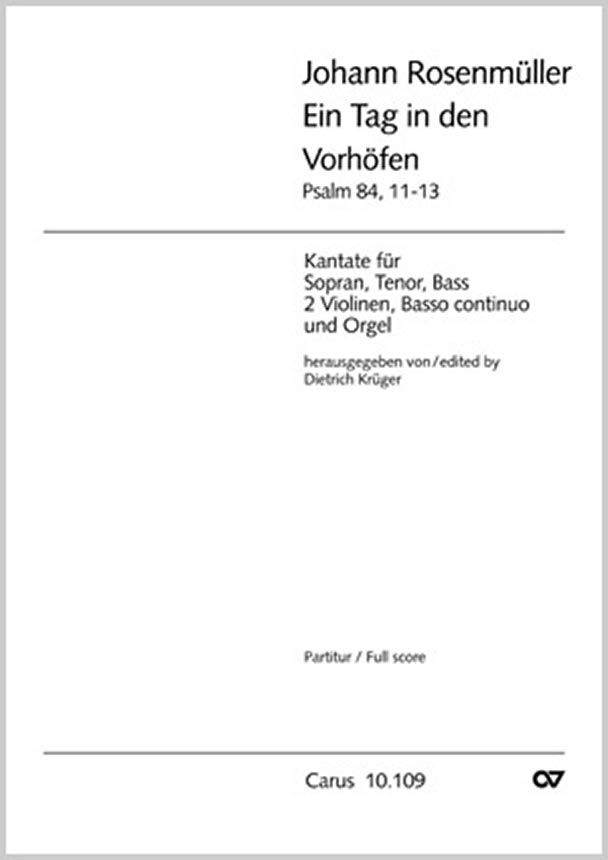 Johann Rosenmüller
Ein Tag in den Vorhöfen
Psalm 84, 11-13

Kantate für
Sopran, Tenor, Bass
2 Violinen, Basso continuo und Orgel

herausgegeben von/edited by
Dietrich Krüger

Partitur / Full score

Carus 10.109